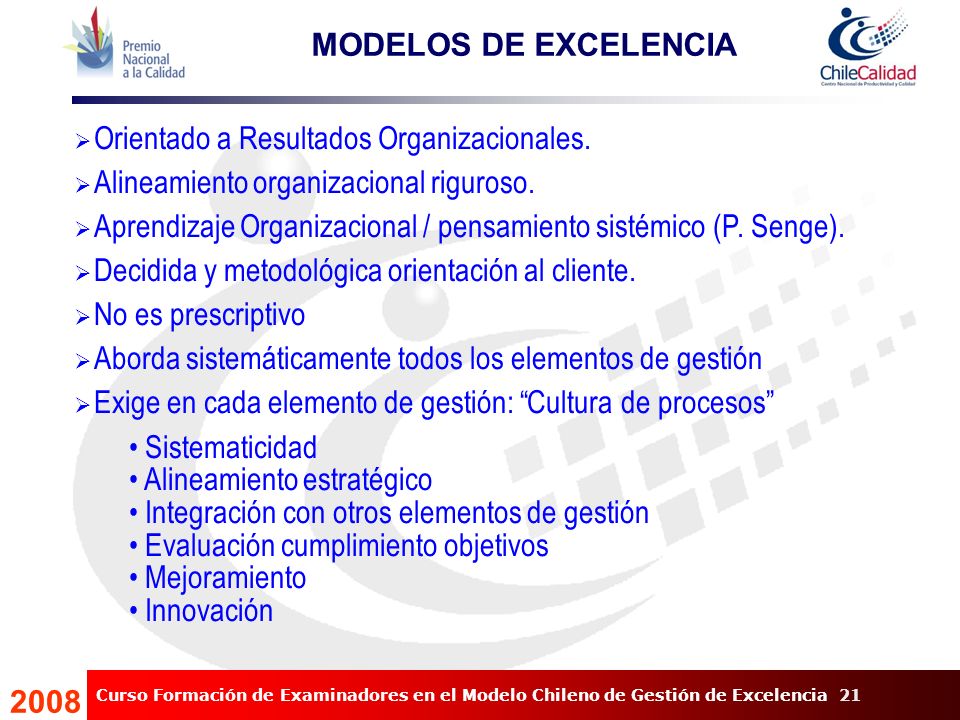 Premio Nacional a la Calidad

MODELOS DE EXCELENCIA

ChileCalidad
Centro Nacional de Productividad y Calidad

➢ Orientado a Resultados Organizacionales.
➢ Alineamiento organizacional riguroso.
➢ Aprendizaje Organizacional / pensamiento sistémico (P. Senge).
➢ Decidida y metodológica orientación al cliente.
➢ No es prescriptivo
➢ Aborda sistemáticamente todos los elementos de gestión
➢ Exige en cada elemento de gestión: “Cultura de procesos”

• Sistematicidad
• Alineamiento estratégico
• Integración con otros elementos de gestión
• Evaluación cumplimiento objetivos
• Mejoramiento
• Innovación

2008 Curso Formación de Examinadores en el Modelo Chileno de Gestión de Excelencia 21